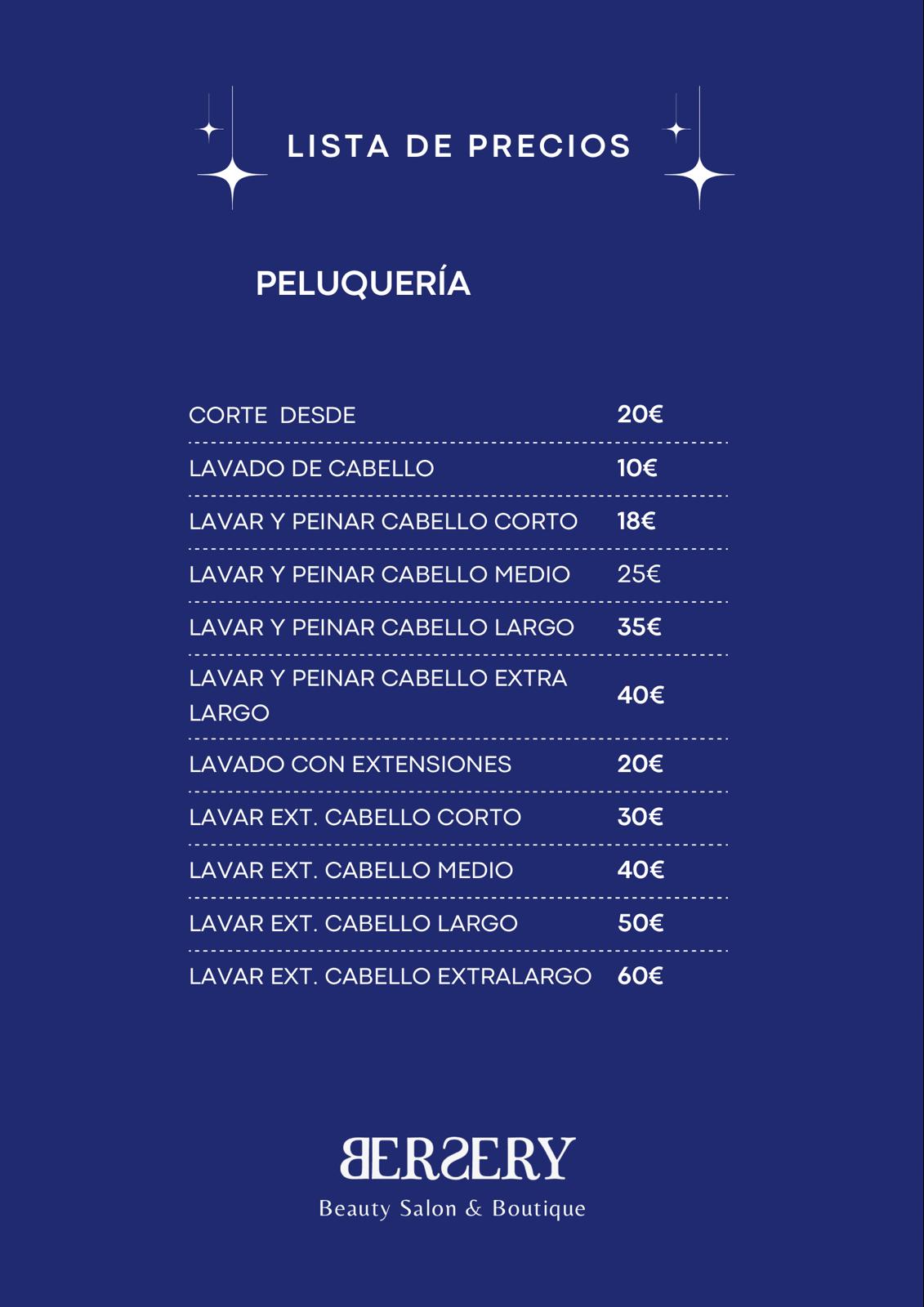 LISTA DE PRECIOS

PELUQUERÍA

| | |
|---|---|
| CORTE DESDE | 20€ |
| LAVADO DE CABELLO | 10€ |
| LAVAR Y PEINAR CABELLO CORTO | 18€ |
| LAVAR Y PEINAR CABELLO MEDIO | 25€ |
| LAVAR Y PEINAR CABELLO LARGO | 35€ |
| LAVAR Y PEINAR CABELLO EXTRA LARGO | 40€ |
| LAVADO CON EXTENSIONES | 20€ |
| LAVAR EXT. CABELLO CORTO | 30€ |
| LAVAR EXT. CABELLO MEDIO | 40€ |
| LAVAR EXT. CABELLO LARGO | 50€ |
| LAVAR EXT. CABELLO EXTRALARGO | 60€ |

BERSERY
Beauty Salon & Boutique